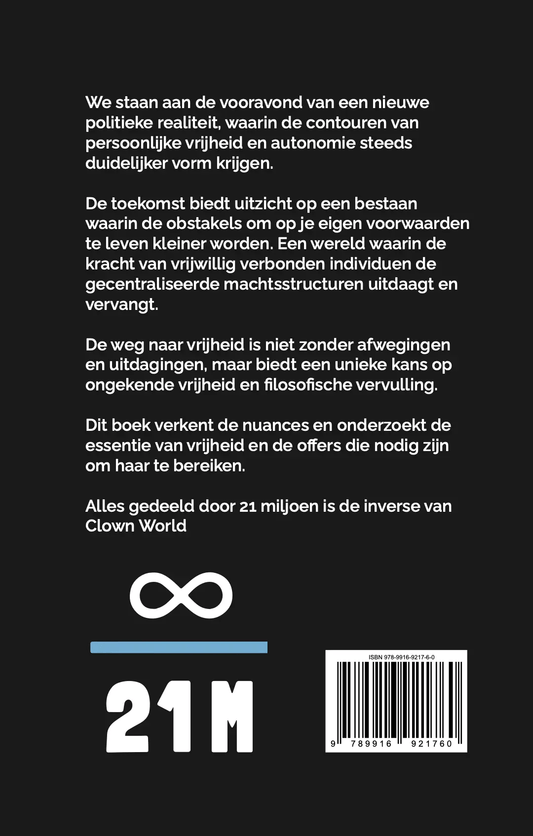 We staan aan de vooravond van een nieuwe politieke realiteit, waarin de contouren van persoonlijke vrijheid en autonomie steeds duidelijker vorm krijgen.

De toekomst biedt uitzicht op een bestaan waarin de obstakels om op je eigen voorwaarden te leven kleiner worden. Een wereld waarin de kracht van vrijwillig verbonden individuen de gecentraliseerde machtsstructuren uitdaagt en vervangt.

De weg naar vrijheid is niet zonder afwegingen en uitdagingen, maar biedt een unieke kans op ongekende vrijheid en filosofische vervulling.

Dit boek verkent de nuances en onderzoekt de essentie van vrijheid en de offers die nodig zijn om haar te bereiken.

Alles gedeeld door 21 miljoen is de inverse van Clown World

$\infty$

21M

ISBN 978-9916-9217-6-0

9 789916 921760